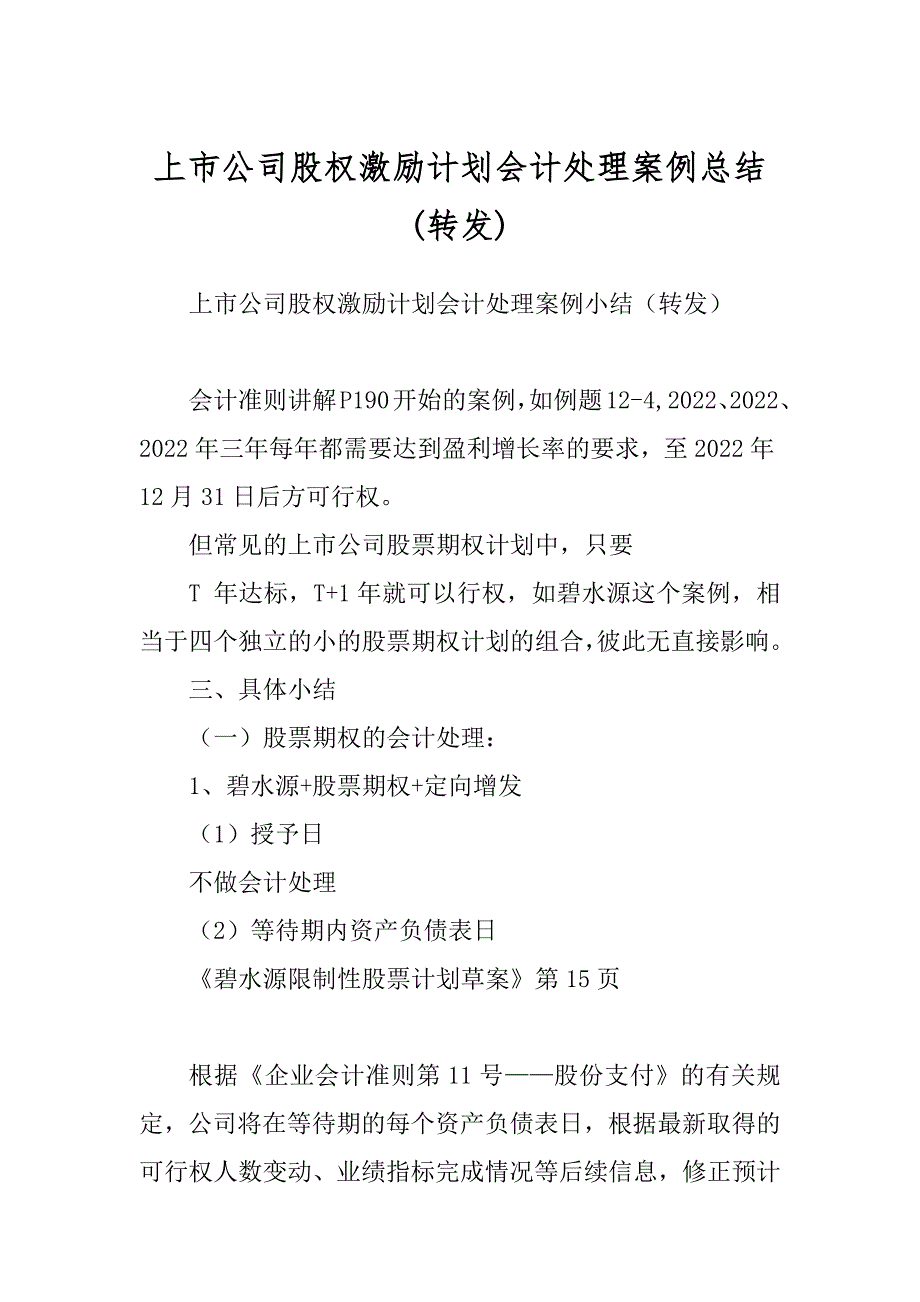 上市公司股权激励计划会计处理案例总结（转发）

上市公司股权激励计划会计处理案例小结（转发）

会计准则讲解P190开始的案例，如例题12-4，2022、2022、2022年三年每年都需要达到盈利增长率的要求，至2022年12月31日后方可行权。

但常见的上市公司股票期权计划中，只要

T 年达标，T+1年就可以行权，如碧水源这个案例，相当于四个独立的小的股票期权计划的组合，彼此无直接影响。

三、具体小结

（一）股票期权的会计处理：

1、碧水源+股票期权+定向增发

（1）授予日

不做会计处理

（2）等待期内资产负债表日

《碧水源限制性股票计划草案》第15页

根据《企业会计准则第11号——股份支付》的有关规定，公司将在等待期的每个资产负债表日，根据最新取得的可行权人数变动、业绩指标完成情况等后续信息，修正预计